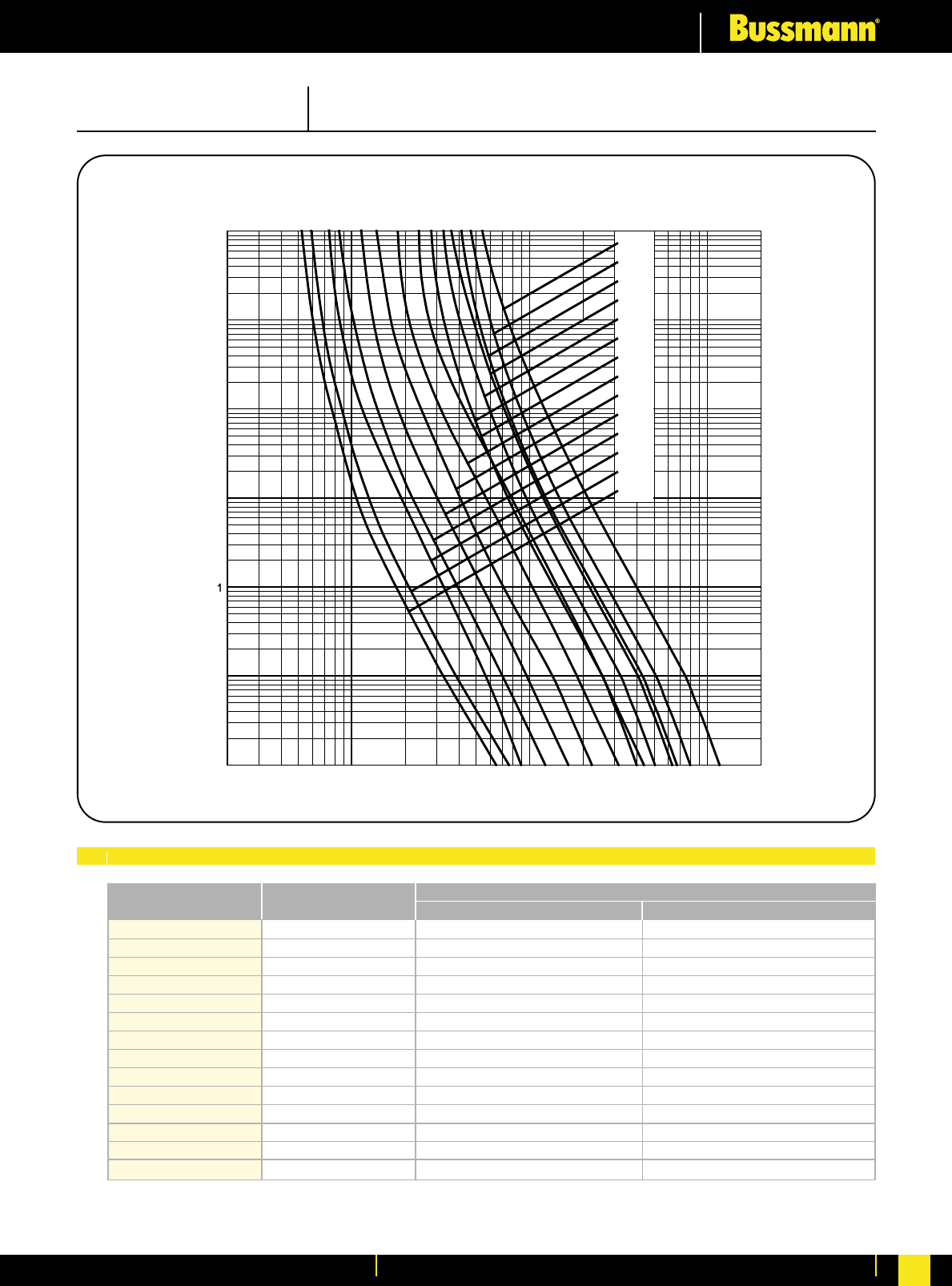 Bussmann®

1